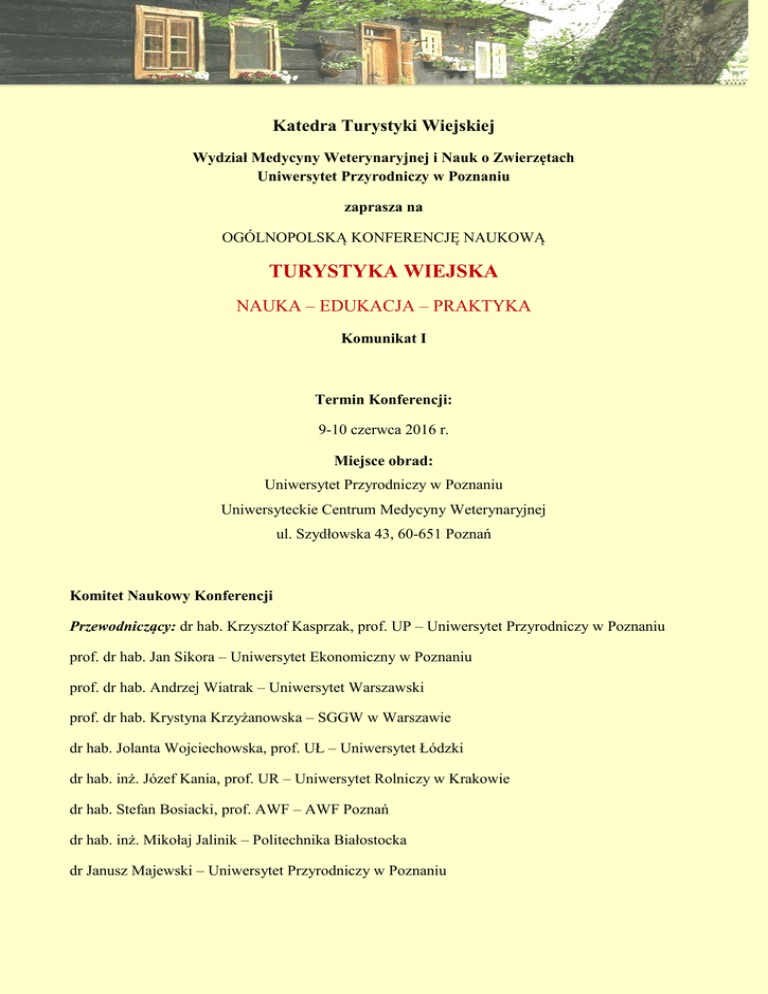 Katedra Turystyki Wiejskiej

Wydział Medycyny Weterynaryjnej i Nauk o Zwierzętach
Uniwersytet Przyrodniczy w Poznaniu

zaprasza na

OGÓLNOPOLSKĄ KONFERENCJĘ NAUKOWĄ

TURYSTYKA WIEJSKA

NAUKA – EDUKACJA – PRAKTYKA

Komunikat I

Termin Konferencji:

9-10 czerwca 2016 r.

Miejsce obrad:

Uniwersytet Przyrodniczy w Poznaniu
Uniwersyteckie Centrum Medycyny Weterynaryjnej
ul. Szydłowska 43, 60-651 Poznań

Komitet Naukowy Konferencji

Przewodniczący: dr hab. Krzysztof Kasprzak, prof. UP – Uniwersytet Przyrodniczy w Poznaniu

prof. dr hab. Jan Sikora – Uniwersytet Ekonomiczny w Poznaniu

prof. dr hab. Andrzej Wiatrak – Uniwersytet Warszawski

prof. dr hab. Krystyna Krzyżanowska – SGGW w Warszawie

dr hab. Jolanta Wojciechowska, prof. UŁ – Uniwersytet Łódzki

dr hab. inż. Józef Kania, prof. UR – Uniwersytet Rolniczy w Krakowie

dr hab. Stefan Bosiacki, prof. AWF – AWF Poznań

dr hab. inż. Mikołaj Jalinik – Politechnika Białostocka

dr Janusz Majewski – Uniwersytet Przyrodniczy w Poznaniu